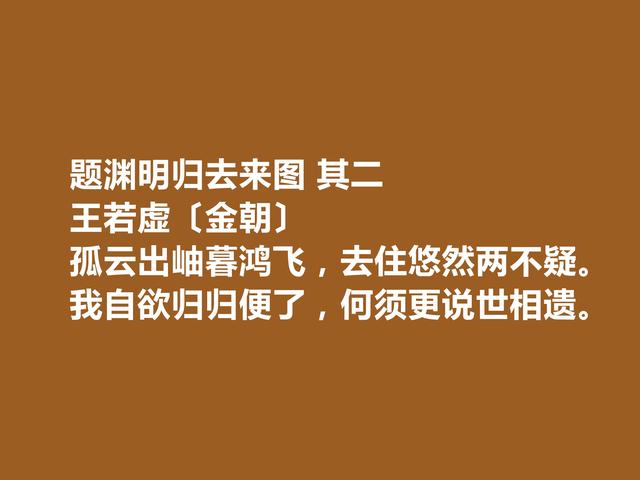 题渊明归去来图 其二
王若虚〔金朝〕
孤云出岫暮鸿飞，去住悠然两不疑。
我自欲归归便了，何须更说世相遗。